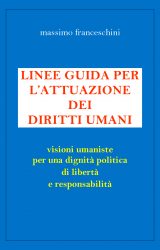 massimo franceschini

LINEE GUIDA PER L'ATTUAZIONE DEI DIRITTI UMANI

visioni umaniste per una dignità politica di libertà e responsabilità